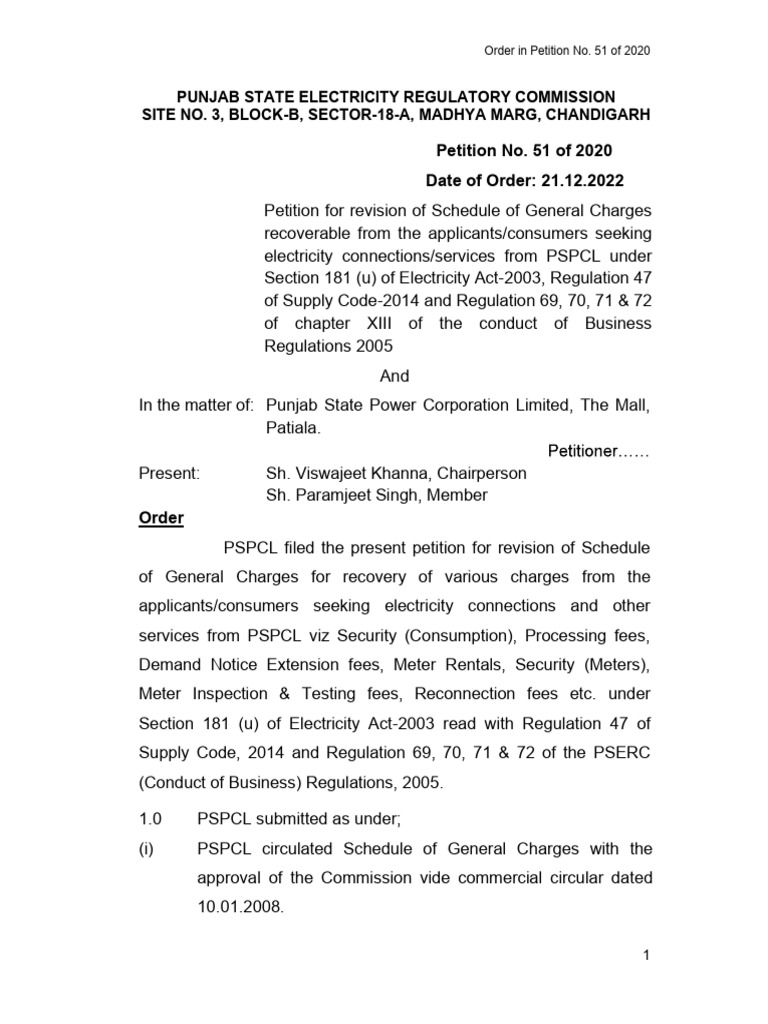 Order in Petition No. 51 of 2020

PUNJAB STATE ELECTRICITY REGULATORY COMMISSION
SITE NO. 3, BLOCK-B, SECTOR-18-A, MADHYA MARG, CHANDIGARH

Petition No. 51 of 2020

Date of Order: 21.12.2022

Petition for revision of Schedule of General Charges recoverable from the applicants/consumers seeking electricity connections/services from PSPCL under Section 181 (u) of Electricity Act-2003, Regulation 47 of Supply Code-2014 and Regulation 69, 70, 71 & 72 of chapter XIII of the conduct of Business Regulations 2005

And

In the matter of: Punjab State Power Corporation Limited, The Mall, Patiala.

Petitioner……

Present: Sh. Viswajeet Khanna, Chairperson
Sh. Paramjeet Singh, Member

Order

PSPCL filed the present petition for revision of Schedule of General Charges for recovery of various charges from the applicants/consumers seeking electricity connections and other services from PSPCL viz Security (Consumption), Processing fees, Demand Notice Extension fees, Meter Rentals, Security (Meters), Meter Inspection & Testing fees, Reconnection fees etc. under Section 181 (u) of Electricity Act-2003 read with Regulation 47 of Supply Code, 2014 and Regulation 69, 70, 71 & 72 of the PSERC (Conduct of Business) Regulations, 2005.

1.0 PSPCL submitted as under;

(i) PSPCL circulated Schedule of General Charges with the approval of the Commission vide commercial circular dated 10.01.2008.

1